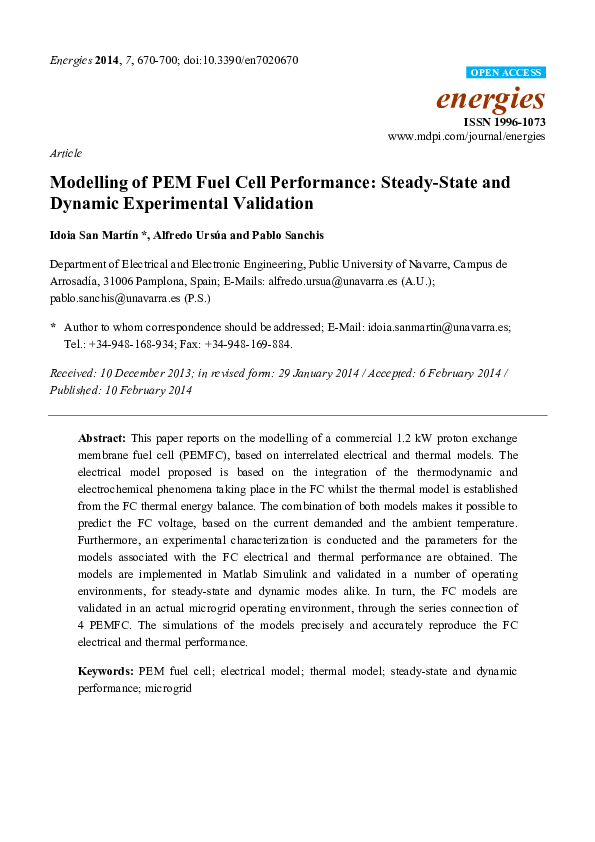 Energies 2014, 7, 670-700; doi:10.3390/en7020670

OPEN ACCESS

energies

ISSN 1996-1073

www.mdpi.com/journal/energies

Article

Modelling of PEM Fuel Cell Performance: Steady-State and Dynamic Experimental Validation

Idoia San Martín *, Alfredo Ursúa and Pablo Sanchis

Department of Electrical and Electronic Engineering, Public University of Navarre, Campus de Arrosadía, 31006 Pamplona, Spain; E-Mails: alfredo.ursua@unavarra.es (A.U.); pablo.sanchis@unavarra.es (P.S.)

* Author to whom correspondence should be addressed; E-Mail: idoia.sanmartin@unavarra.es; Tel.: +34-948-168-934; Fax: +34-948-169-884.

Received: 10 December 2013; in revised form: 29 January 2014 / Accepted: 6 February 2014 / Published: 10 February 2014

Abstract: This paper reports on the modelling of a commercial 1.2 kW proton exchange membrane fuel cell (PEMFC), based on interrelated electrical and thermal models. The electrical model proposed is based on the integration of the thermodynamic and electrochemical phenomena taking place in the FC whilst the thermal model is established from the FC thermal energy balance. The combination of both models makes it possible to predict the FC voltage, based on the current demanded and the ambient temperature. Furthermore, an experimental characterization is conducted and the parameters for the models associated with the FC electrical and thermal performance are obtained. The models are implemented in Matlab Simulink and validated in a number of operating environments, for steady-state and dynamic modes alike. In turn, the FC models are validated in an actual microgrid operating environment, through the series connection of 4 PEMFC. The simulations of the models precisely and accurately reproduce the FC electrical and thermal performance.

Keywords: PEM fuel cell; electrical model; thermal model; steady-state and dynamic performance; microgrid